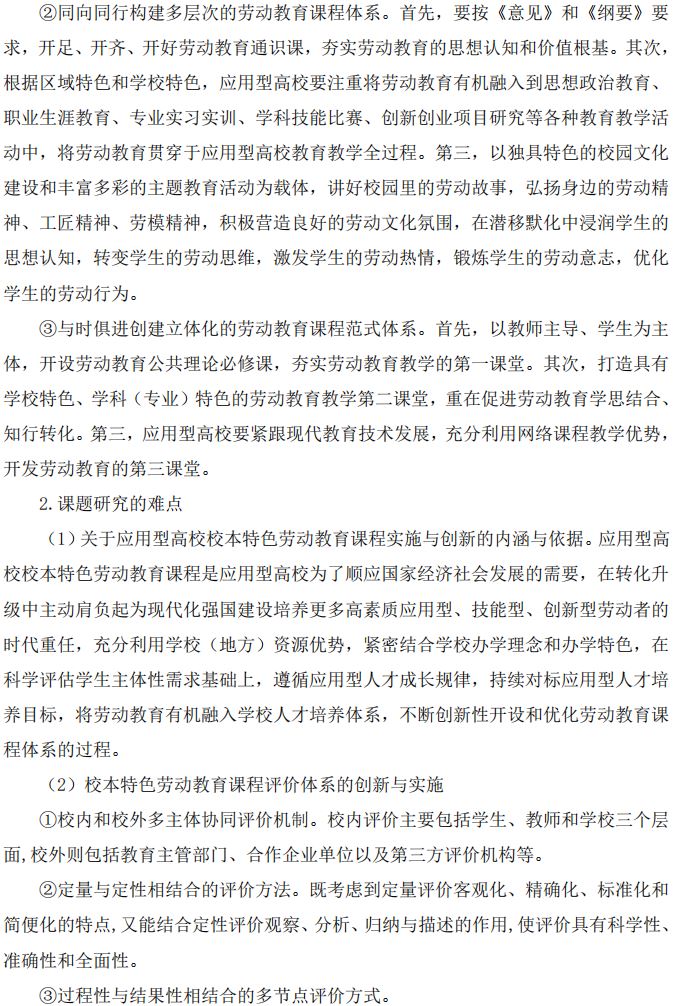 ②同向同行构建多层次的劳动教育课程体系。首先，要按《意见》和《纲要》要求，开足、开齐、开好劳动教育通识课，夯实劳动教育的思想认知和价值根基。其次，根据区域特色和学校特色，应用型高校要注重将劳动教育有机融入到思想政治教育、职业生涯教育、专业实习实训、学科技能比赛、创新创业项目研究等各种教育教学活动中，将劳动教育贯穿于应用型高校教育教学全过程。第三，以独具特色的校园文化建设和丰富多彩的主题教育活动为载体，讲好校园里的劳动故事，弘扬身边的劳动精神、工匠精神、劳模精神，积极营造良好的劳动文化氛围，在潜移默化中浸润学生的思想认知，转变学生的劳动思维，激发学生的劳动热情，锻炼学生的劳动意志，优化学生的劳动行为。

③与时俱进创建立体化的劳动教育课程范式体系。首先，以教师主导、学生为主体，开设劳动教育公共理论必修课，夯实劳动教育教学的第一课堂。其次，打造具有学校特色、学科（专业）特色的劳动教育教学第二课堂，重在促进劳动教育学思结合、知行转化。第三，应用型高校要紧跟现代教育技术发展，充分利用网络课程教学优势，开发劳动教育的第三课堂。

2.课题研究的难点

（1）关于应用型高校校本特色劳动教育课程实施与创新的内涵与依据。应用型高校校本特色劳动教育课程是应用型高校为了顺应国家经济社会发展的需要，在转化升级中主动肩负起为现代化强国建设培养更多高素质应用型、技能型、创新型劳动者的时代重任，充分利用学校（地方）资源优势，紧密结合学校办学理念和办学特色，在科学评估学生主体性需求基础上，遵循应用型人才成长规律，持续对标应用型人才培养目标，将劳动教育有机融入学校人才培养体系，不断创新性开设和优化劳动教育课程体系的过程。

（2）校本特色劳动教育课程评价体系的创新与实施

①校内和校外多主体协同评价机制。校内评价主要包括学生、教师和学校三个层面，校外则包括教育主管部门、合作企业单位以及第三方评价机构等。

②定量与定性相结合的评价方法。既考虑到定量评价客观化、精确化、标准化和简便化的特点，又能结合定性评价观察、分析、归纳与描述的作用，使评价具有科学性、准确性和全面性。

③过程性与结果性相结合的多节点评价方式。